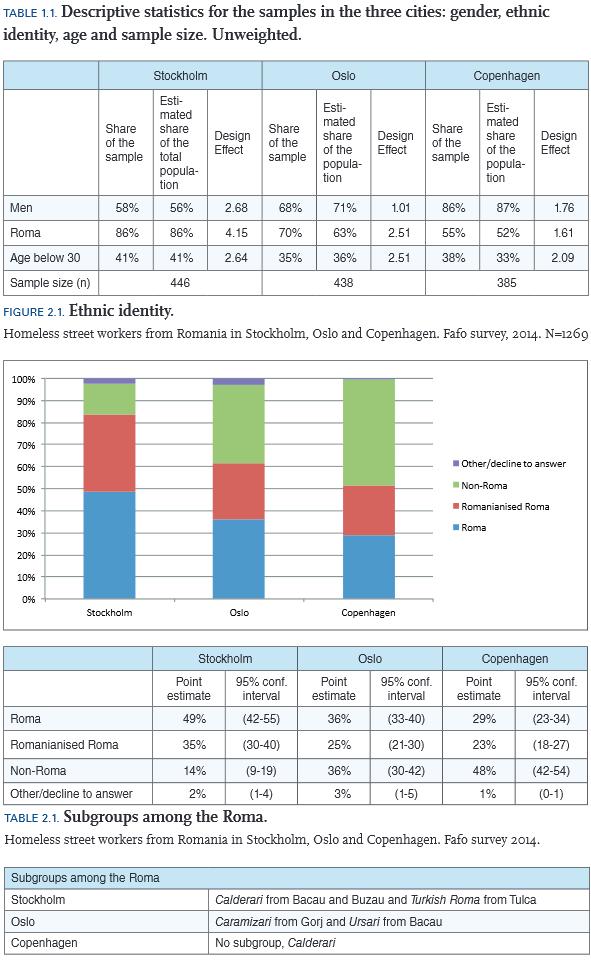 TABLE 1.1. Descriptive statistics for the samples in the three cities: gender, ethnic identity, age and sample size. Unweighted.

| | Stockholm | | | Oslo | | | Copenhagen | | |
|---|---|---|---|---|---|---|---|---|---|
| | Share of the sample | Estimated share of the total population | Design Effect | Share of the sample | Estimated share of the population | Design Effect | Share of the sample | Estimated share of the population | Design Effect |
| Men | 58% | 56% | 2.68 | 68% | 71% | 1.01 | 86% | 87% | 1.76 |
| Roma | 86% | 86% | 4.15 | 70% | 63% | 2.51 | 55% | 52% | 1.61 |
| Age below 30 | 41% | 41% | 2.64 | 35% | 36% | 2.51 | 38% | 33% | 2.09 |
| Sample size (n) | 446 | | | 438 | | | 385 | | |

FIGURE 2.1. Ethnic identity.
Homeless street workers from Romania in Stockholm, Oslo and Copenhagen. Fafo survey, 2014. N=1269

100%
90%
80%
70%
60%
50%
40%
30%
20%
10%
0%
Stockholm
Oslo
Copenhagen
Other/decline to answer
Non-Roma
Romanianised Roma
Roma

| | Stockholm | | Oslo | | Copenhagen | |
|---|---|---|---|---|---|---|
| | Point estimate | 95% conf. interval | Point estimate | 95% conf. interval | Point estimate | 95% conf. interval |
| Roma | 49% | (42-55) | 36% | (33-40) | 29% | (23-34) |
| Romanianised Roma | 35% | (30-40) | 25% | (21-30) | 23% | (18-27) |
| Non-Roma | 14% | (9-19) | 36% | (30-42) | 48% | (42-54) |
| Other/decline to answer | 2% | (1-4) | 3% | (1-5) | 1% | (0-1) |

TABLE 2.1. Subgroups among the Roma.
Homeless street workers from Romania in Stockholm, Oslo and Copenhagen. Fafo survey 2014.

| Subgroups among the Roma | |
|---|---|
| Stockholm | Calderari from Bacau and Buzau and Turkish Roma from Tulca |
| Oslo | Caramizari from Gorj and Ursari from Bacau |
| Copenhagen | No subgroup, Calderari |